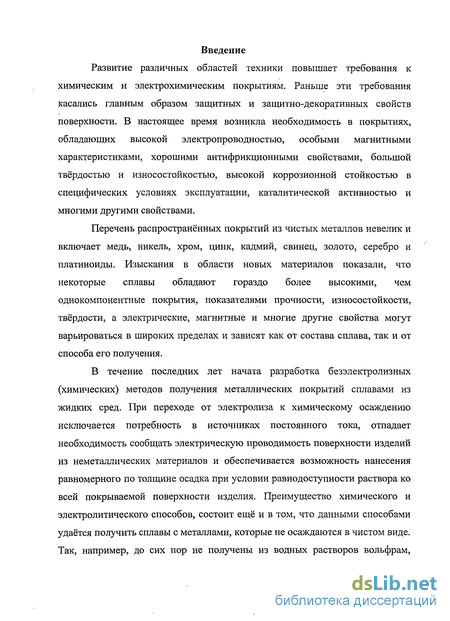 Введение

Развитие различных областей техники повышает требования к химическим и электрохимическим покрытиям. Раньше эти требования касались главным образом защитных и защитно-декоративных свойств поверхности. В настоящее время возникла необходимость в покрытиях, обладающих высокой электропроводностью, особыми магнитными характеристиками, хорошими антифрикционными свойствами, большой твёрдостью и износостойкостью, высокой коррозионной стойкостью в специфических условиях эксплуатации, каталитической активностью и многими другими свойствами.

Перечень распространённых покрытий из чистых металлов невелик и включает медь, никель, хром, цинк, кадмий, свинец, золото, серебро и платиноиды. Изыскания в области новых материалов показали, что некоторые сплавы обладают гораздо более высокими, чем однокомпонентные покрытия, показателями прочности, износостойкости, твёрдости, а электрические, магнитные и многие другие свойства могут варьироваться в широких пределах и зависят как от состава сплава, так и от способа его получения.

В течение последних лет начата разработка безэлектролизных (химических) методов получения металлических покрытий сплавами из жидких сред. При переходе от электролиза к химическому осаждению исключается потребность в источниках постоянного тока, отпадает необходимость сообщать электрическую проводимость поверхности изделий из неметаллических материалов и обеспечивается возможность нанесения равномерного по толщине осадка при условии равнодоступности раствора ко всей покрываемой поверхности изделия. Преимущество химического и электролитического способов, состоит ещё и в том, что данными способами удаётся получить сплавы с металлами, которые не осаждаются в чистом виде. Так, например, до сих пор не получены из водных растворов вольфрам,

dsLib.net
библиотека диссертаций